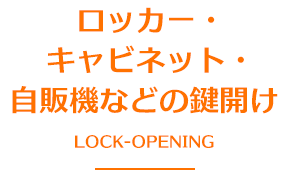 ロッカー・
キャビネット・
自販機などの鍵開け

LOCK-OPENING